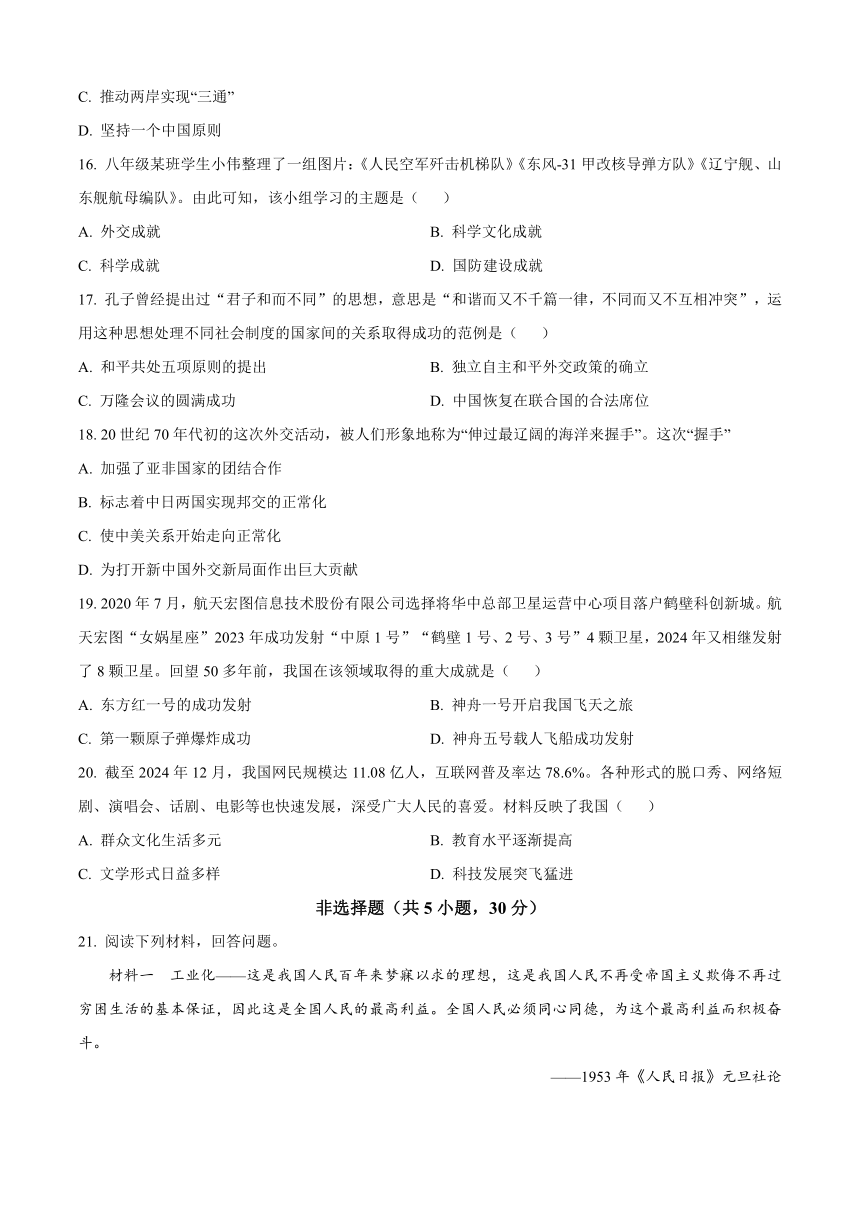 C. 推动两岸实现“三通”

D. 坚持一个中国原则

16. 八年级某班学生小伟整理了一组图片：《人民空军歼击机梯队》《东风-31 甲改核导弹方队》《辽宁舰、山东舰航母编队》。由此可知，该小组学习的主题是（　　）

A. 外交成就

B. 科学文化成就

C. 科学成就

D. 国防建设成就

17. 孔子曾经提出过“君子和而不同”的思想，意思是“和谐而又不千篇一律，不同而又不互相冲突”，运用这种思想处理不同社会制度的国家间的关系取得成功的范例是（　　）

A. 和平共处五项原则的提出

B. 独立自主和平外交政策的确立

C. 万隆会议的圆满成功

D. 中国恢复在联合国的合法席位

18. 20 世纪 70 年代初的这次外交活动，被人们形象地称为“伸过最辽阔的海洋来握手”。这次“握手”

A. 加强了亚非国家的团结合作

B. 标志着中日两国实现邦交的正常化

C. 使中美关系开始走向正常化

D. 为打开新中国外交新局面作出巨大贡献

19. 2020 年 7 月，航天宏图信息技术股份有限公司选择将华中总部卫星运营中心项目落户鹤壁科创新城。航天宏图“女娲星座”2023 年成功发射“中原 1 号”“鹤壁 1 号、2 号、3 号”4 颗卫星，2024 年又相继发射了 8 颗卫星。回望 50 多年前，我国在该领域取得的重大成就是（　　）

A. 东方红一号的成功发射

B. 神舟一号开启我国飞天之旅

C. 第一颗原子弹爆炸成功

D. 神舟五号载人飞船成功发射

20. 截至 2024 年 12 月，我国网民规模达 11.08 亿人，互联网普及率达 78.6%。各种形式的脱口秀、网络短剧、演唱会、话剧、电影等也快速发展，深受广大人民的喜爱。材料反映了我国（　　）

A. 群众文化生活多元

B. 教育水平逐渐提高

C. 文学形式日益多样

D. 科技发展突飞猛进

非选择题（共 5 小题，30 分）

21. 阅读下列材料，回答问题。

材料一　工业化——这是我国人民百年来梦寐以求的理想，这是我国人民不再受帝国主义欺侮不再过穷困生活的基本保证，因此这是全国人民的最高利益。全国人民必须同心同德，为这个最高利益而积极奋斗。

——1953 年《人民日报》元旦社论